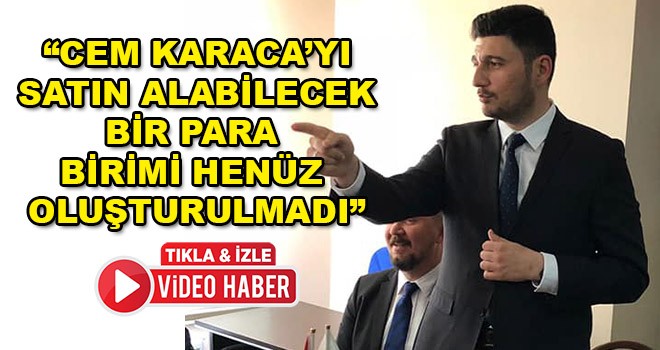 “CEM KARACA’YI SATIN ALABİLECEK BİR PARA BİRİMİ HENÜZ OLUŞTURULMADI”

TIKLA & İZLE
ViDEO HABER